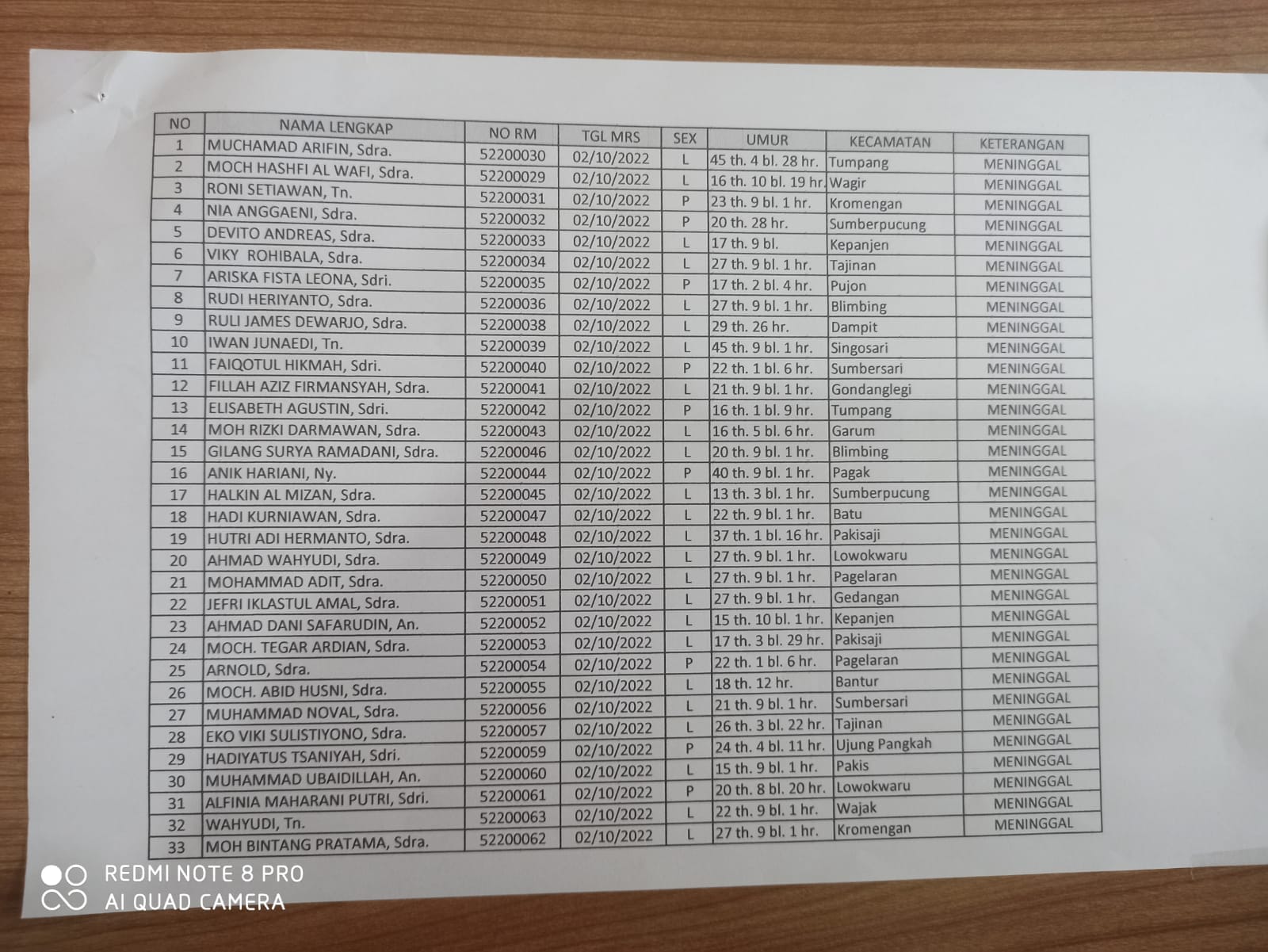 | NO | NAMA LENGKAP | NO RM | TGL MRS | SEX | UMUR | KECAMATAN | KETERANGAN |
|---|---|---|---|---|---|---|---|
| 1 | MUCHAMAD ARIFIN, Sdra. | 52200030 | 02/10/2022 | L | 45 th. 4 bl. 28 hr. | Tumpang | MENINGGAL |
| 2 | MOCH HASHFI AL WAFI, Sdra. | 52200029 | 02/10/2022 | L | 16 th. 10 bl. 19 hr. | Wagir | MENINGGAL |
| 3 | RONI SETIAWAN, Tn. | 52200031 | 02/10/2022 | P | 23 th. 9 bl. 1 hr. | Kromengan | MENINGGAL |
| 4 | NIA ANGGAENI, Sdra. | 52200032 | 02/10/2022 | P | 20 th. 28 hr. | Sumberpucung | MENINGGAL |
| 5 | DEVITO ANDREAS, Sdra. | 52200033 | 02/10/2022 | L | 17 th. 9 bl. | Kepanjen | MENINGGAL |
| 6 | VIKY ROHIBALA, Sdra. | 52200034 | 02/10/2022 | L | 27 th. 9 bl. 1 hr. | Tajinan | MENINGGAL |
| 7 | ARISKA FISTA LEONA, Sdri. | 52200035 | 02/10/2022 | P | 17 th. 2 bl. 4 hr. | Pujon | MENINGGAL |
| 8 | RUDI HERIYANTO, Sdra. | 52200036 | 02/10/2022 | L | 27 th. 9 bl. 1 hr. | Blimbing | MENINGGAL |
| 9 | RULI JAMES DEWARJO, Sdra. | 52200038 | 02/10/2022 | L | 29 th. 26 hr. | Dampit | MENINGGAL |
| 10 | IWAN JUNAEDI, Tn. | 52200039 | 02/10/2022 | L | 45 th. 9 bl. 1 hr. | Singosari | MENINGGAL |
| 11 | FAIQOTUL HIKMAH, Sdri. | 52200040 | 02/10/2022 | P | 22 th. 1 bl. 6 hr. | Sumbersari | MENINGGAL |
| 12 | FILLAH AZIZ FIRMANSYAH, Sdra. | 52200041 | 02/10/2022 | L | 21 th. 9 bl. 1 hr. | Gondanglegi | MENINGGAL |
| 13 | ELISABETH AGUSTIN, Sdri. | 52200042 | 02/10/2022 | P | 16 th. 1 bl. 9 hr. | Tumpang | MENINGGAL |
| 14 | MOH RIZKI DARMAWAN, Sdra. | 52200043 | 02/10/2022 | L | 16 th. 5 bl. 6 hr. | Garum | MENINGGAL |
| 15 | GILANG SURYA RAMADANI, Sdra. | 52200046 | 02/10/2022 | L | 20 th. 9 bl. 1 hr. | Blimbing | MENINGGAL |
| 16 | ANIK HARIANI, Ny. | 52200044 | 02/10/2022 | P | 40 th. 9 bl. 1 hr. | Pagak | MENINGGAL |
| 17 | HALKIN AL MIZAN, Sdra. | 52200045 | 02/10/2022 | L | 13 th. 3 bl. 1 hr. | Sumberpucung | MENINGGAL |
| 18 | HADI KURNIAWAN, Sdra. | 52200047 | 02/10/2022 | L | 22 th. 9 bl. 1 hr. | Batu | MENINGGAL |
| 19 | HUTRI ADI HERMANTO, Sdra. | 52200048 | 02/10/2022 | L | 37 th. 1 bl. 16 hr. | Pakisaji | MENINGGAL |
| 20 | AHMAD WAHYUDI, Sdra. | 52200049 | 02/10/2022 | L | 27 th. 9 bl. 1 hr. | Lowokwaru | MENINGGAL |
| 21 | MOHAMMAD ADIT, Sdra. | 52200050 | 02/10/2022 | L | 27 th. 9 bl. 1 hr. | Pagelaran | MENINGGAL |
| 22 | JEFRI IKLASTUL AMAL, Sdra. | 52200051 | 02/10/2022 | L | 27 th. 9 bl. 1 hr. | Gedangan | MENINGGAL |
| 23 | AHMAD DANI SAFARUDIN, An. | 52200052 | 02/10/2022 | L | 15 th. 10 bl. 1 hr. | Kepanjen | MENINGGAL |
| 24 | MOCH. TEGAR ARDIAN, Sdra. | 52200053 | 02/10/2022 | L | 17 th. 3 bl. 29 hr. | Pakisaji | MENINGGAL |
| 25 | ARNOLD, Sdra. | 52200054 | 02/10/2022 | P | 22 th. 1 bl. 6 hr. | Pagelaran | MENINGGAL |
| 26 | MOCH. ABID HUSNI, Sdra. | 52200055 | 02/10/2022 | L | 18 th. 12 hr. | Bantur | MENINGGAL |
| 27 | MUHAMMAD NOVAL, Sdra. | 52200056 | 02/10/2022 | L | 21 th. 9 bl. 1 hr. | Sumbersari | MENINGGAL |
| 28 | EKO VIKI SULISTIYONO, Sdra. | 52200057 | 02/10/2022 | L | 26 th. 3 bl. 22 hr. | Tajinan | MENINGGAL |
| 29 | HADIYATUS TSANIYAH, Sdri. | 52200059 | 02/10/2022 | P | 24 th. 4 bl. 11 hr. | Ujung Pangkah | MENINGGAL |
| 30 | MUHAMMAD UBAIDILLAH, An. | 52200060 | 02/10/2022 | L | 15 th. 9 bl. 1 hr. | Pakis | MENINGGAL |
| 31 | ALFINIA MAHARANI PUTRI, Sdri. | 52200061 | 02/10/2022 | P | 20 th. 8 bl. 20 hr. | Lowokwaru | MENINGGAL |
| 32 | WAHYUDI, Tn. | 52200063 | 02/10/2022 | L | 22 th. 9 bl. 1 hr. | Wajak | MENINGGAL |
| 33 | MOH BINTANG PRATAMA, Sdra. | 52200062 | 02/10/2022 | L | 27 th. 9 bl. 1 hr. | Kromengan | MENINGGAL |

REDMI NOTE 8 PRO
AI QUAD CAMERA